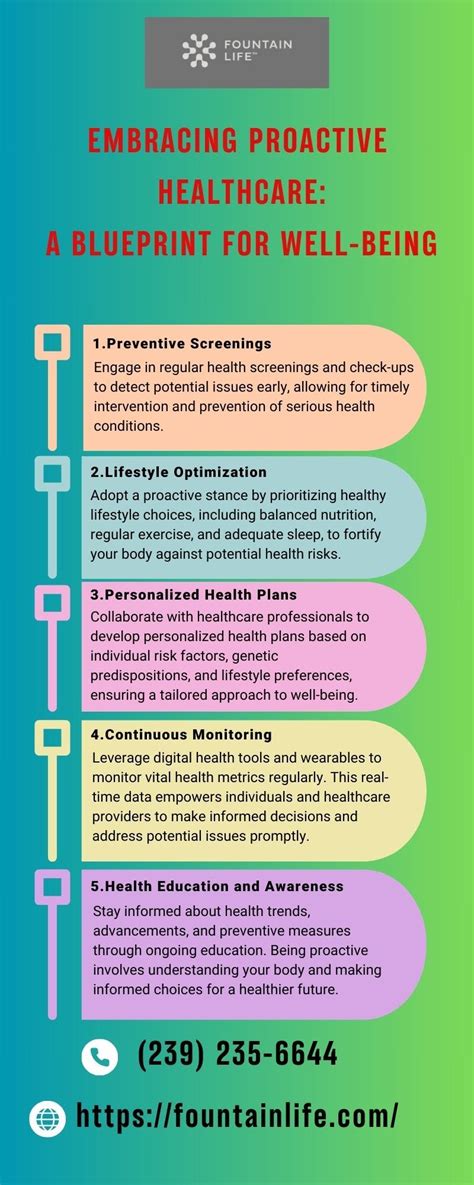 FOUNTAIN LIFE™

EMBRACING PROACTIVE HEALTHCARE:
A BLUEPRINT FOR WELL-BEING

1.Preventive Screenings
Engage in regular health screenings and check-ups to detect potential issues early, allowing for timely intervention and prevention of serious health conditions.

2.Lifestyle Optimization
Adopt a proactive stance by prioritizing healthy lifestyle choices, including balanced nutrition, regular exercise, and adequate sleep, to fortify your body against potential health risks.

3.Personalized Health Plans
Collaborate with healthcare professionals to develop personalized health plans based on individual risk factors, genetic predispositions, and lifestyle preferences, ensuring a tailored approach to well-being.

4.Continuous Monitoring
Leverage digital health tools and wearables to monitor vital health metrics regularly. This real-time data empowers individuals and healthcare providers to make informed decisions and address potential issues promptly.

5.Health Education and Awareness
Stay informed about health trends, advancements, and preventive measures through ongoing education. Being proactive involves understanding your body and making informed choices for a healthier future.

(239) 235-6644

https://fountainlife.com/